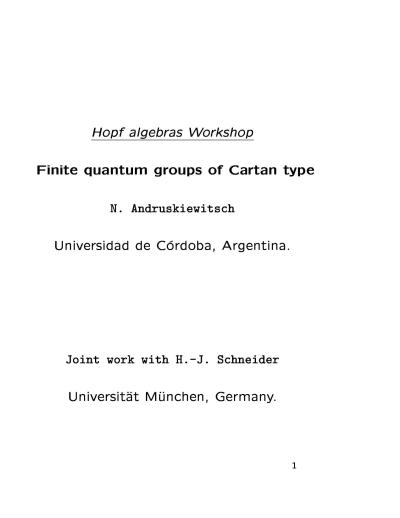 Hopf algebras Workshop

Finite quantum groups of Cartan type

N. Andruskiewitsch

Universidad de Córdoba, Argentina.

Joint work with H.-J. Schneider

Universität München, Germany.

1